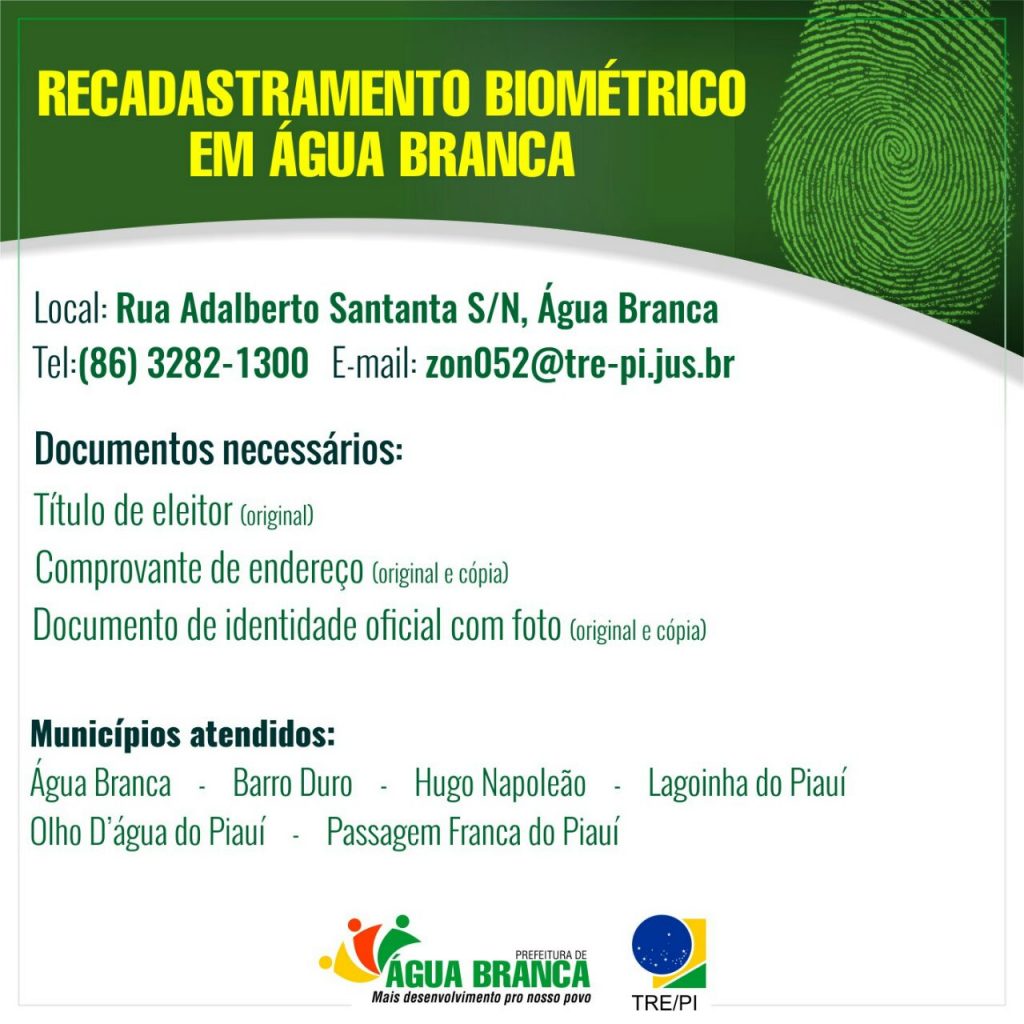 RECADASTRAMENTO BIOMÉTRICO
EM ÁGUA BRANCA

Local: Rua Adalberto Santanta S/N, Água Branca
Tel:(86) 3282-1300 E-mail: zon052@tre-pi.jus.br

Documentos necessários:
Título de eleitor (original)
Comprovante de endereço (original e cópia)
Documento de identidade oficial com foto (original e cópia)

Municípios atendidos:
Água Branca - Barro Duro - Hugo Napoleão - Lagoinha do Piauí
Olho D'água do Piauí - Passagem Franca do Piauí

PREFEITURA DE
ÁGUA BRANCA
Mais desenvolvimento pro nosso povo

TRE/PI